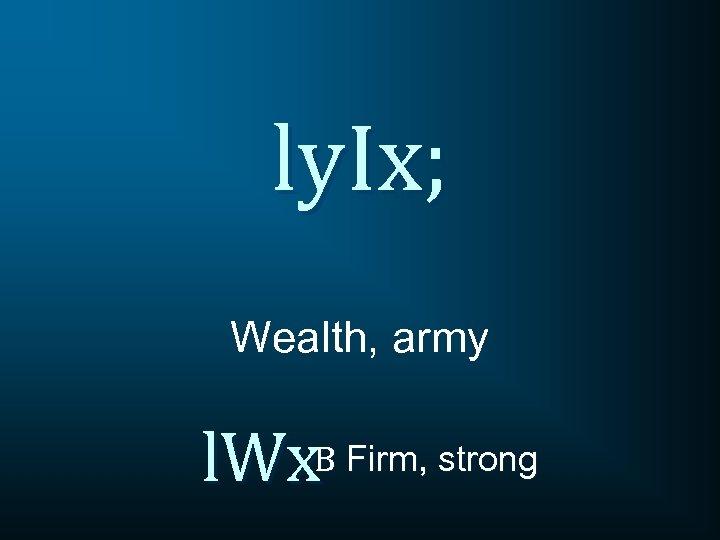 lyIx;

Wealth, army

lWxB Firm, strong